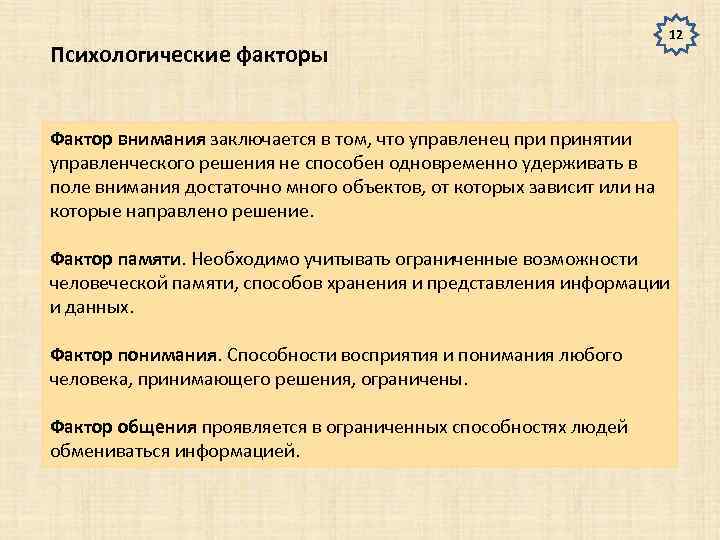 12

Психологические факторы

Фактор внимания заключается в том, что управленец при принятии управленческого решения не способен одновременно удерживать в поле внимания достаточно много объектов, от которых зависит или на которые направлено решение.

Фактор памяти. Необходимо учитывать ограниченные возможности человеческой памяти, способов хранения и представления информации и данных.

Фактор понимания. Способности восприятия и понимания любого человека, принимающего решения, ограничены.

Фактор общения проявляется в ограниченных способностях людей обмениваться информацией.